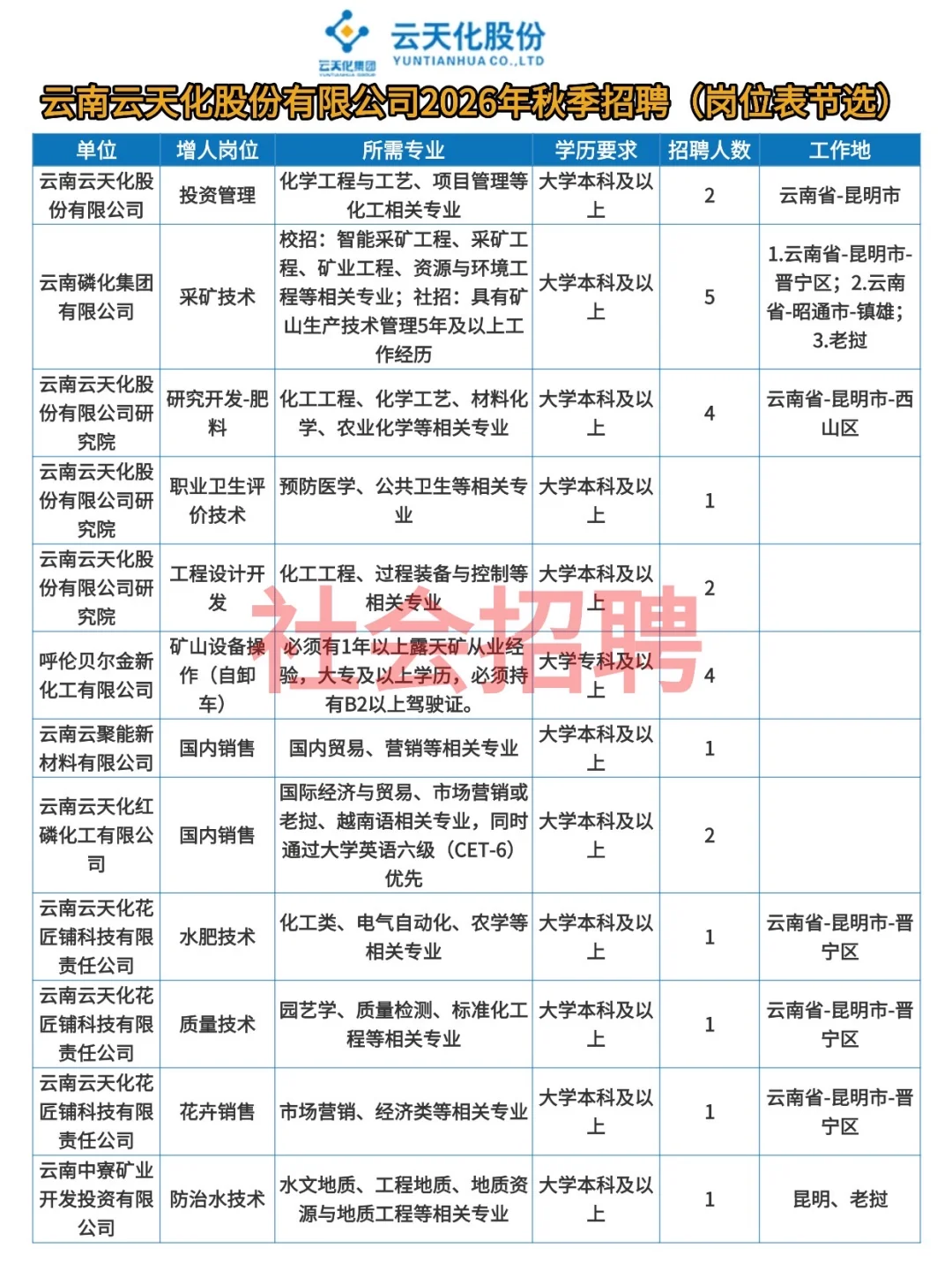 云天化集团
YUNTIANHUA GROUP
云天化股份
YUNTIANHUA CO.,LTD

云南云天化股份有限公司2026年秋季招聘（岗位表节选）

| 单位 | 增人岗位 | 所需专业 | 学历要求 | 招聘人数 | 工作地 |
|---|---|---|---|---|---|
| 云南云天化股份有限公司 | 投资管理 | 化学工程与工艺、项目管理等化工相关专业 | 大学本科及以上 | 2 | 云南省-昆明市 |
| 云南磷化集团有限公司 | 采矿技术 | 校招：智能采矿工程、采矿工程、矿业工程、资源与环境工程等相关专业；社招：具有矿山生产技术管理5年及以上工作经历 | 大学本科及以上 | 5 | 1.云南省-昆明市-晋宁区；2.云南省-昭通市-镇雄；3.老挝 |
| 云南云天化股份有限公司研究院 | 研究开发-肥料 | 化工工程、化学工艺、材料化学、农业化学等相关专业 | 大学本科及以上 | 4 | 云南省-昆明市-西山区 |
| 云南云天化股份有限公司研究院 | 职业卫生评价技术 | 预防医学、公共卫生等相关专业 | 大学本科及以上 | 1 | |
| 云南云天化股份有限公司研究院 | 工程设计开发 | 化工工程、过程装备与控制等相关专业 | 大学本科及以上 | 2 | |
| 呼伦贝尔金新化工有限公司 | 矿山设备操作（自卸车） | 必须有1年以上露天矿从业经验，大专及以上学历，必须持有B2以上驾驶证。 | 大学专科及以上 | 4 | |
| 云南云聚能新材料有限公司 | 国内销售 | 国内贸易、营销等相关专业 | 大学本科及以上 | 1 | |
| 云南云天化红磷化工有限公司 | 国内销售 | 国际经济与贸易、市场营销或老挝、越南语相关专业，同时通过大学英语六级（CET-6）优先 | 大学本科及以上 | 2 | |
| 云南云天化花匠铺科技有限责任公司 | 水肥技术 | 化工类、电气自动化、农学等相关专业 | 大学本科及以上 | 1 | 云南省-昆明市-晋宁区 |
| 云南云天化花匠铺科技有限责任公司 | 质量技术 | 园艺学、质量检测、标准化工程等相关专业 | 大学本科及以上 | 1 | 云南省-昆明市-晋宁区 |
| 云南云天化花匠铺科技有限责任公司 | 花卉销售 | 市场营销、经济类等相关专业 | 大学本科及以上 | 1 | 云南省-昆明市-晋宁区 |
| 云南中寮矿业开发投资有限公司 | 防治水技术 | 水文地质、工程地质、地质资源与地质工程等相关专业 | 大学本科及以上 | 1 | 昆明、老挝 |

社会招聘